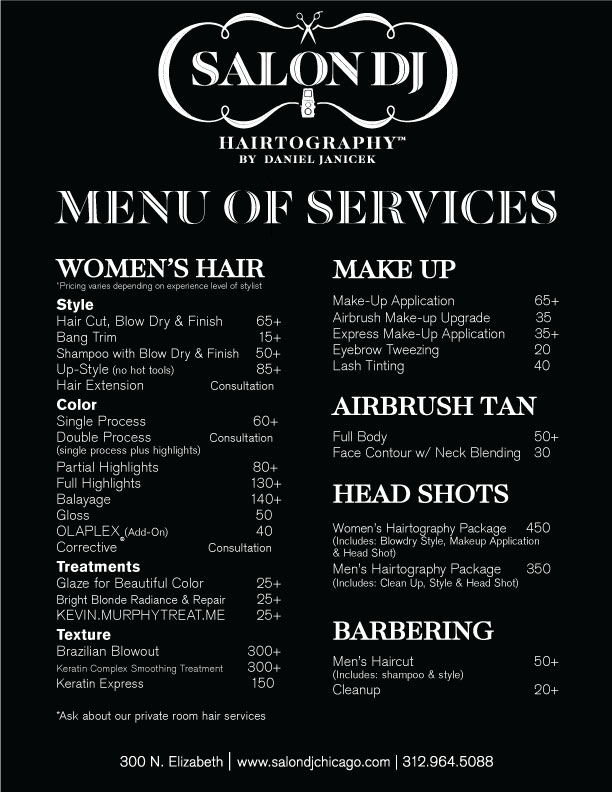 SALON DJ

HAIRTOGRAPHY™
BY DANIEL JANICEK

MENU OF SERVICES

WOMEN'S HAIR
*Pricing varies depending on experience level of stylist

Style
Hair Cut, Blow Dry & Finish 65+
Bang Trim 15+
Shampoo with Blow Dry & Finish 50+
Up-Style (no hot tools) 85+
Hair Extension Consultation

Color
Single Process 60+
Double Process Consultation
(single process plus highlights)
Partial Highlights 80+
Full Highlights 130+
Balayage 140+
Gloss 50
OLAPLEX® (Add-On) 40
Corrective Consultation

Treatments
Glaze for Beautiful Color 25+
Bright Blonde Radiance & Repair 25+
KEVIN.MURPHYTREAT.ME 25+

Texture
Brazilian Blowout 300+
Keratin Complex Smoothing Treatment 300+
Keratin Express 150

*Ask about our private room hair services

MAKE UP
Make-Up Application 65+
Airbrush Make-up Upgrade 35
Express Make-Up Application 35+
Eyebrow Tweezing 20
Lash Tinting 40

AIRBRUSH TAN
Full Body 50+
Face Contour w/ Neck Blending 30

HEAD SHOTS
Women's Hairtography Package 450
(Includes: Blowdry Style, Makeup Application & Head Shot)
Men's Hairtography Package 350
(Includes: Clean Up, Style & Head Shot)

BARBERING
Men's Haircut 50+
(Includes: shampoo & style)
Cleanup 20+

300 N. Elizabeth | www.salondjchicago.com | 312.964.5088